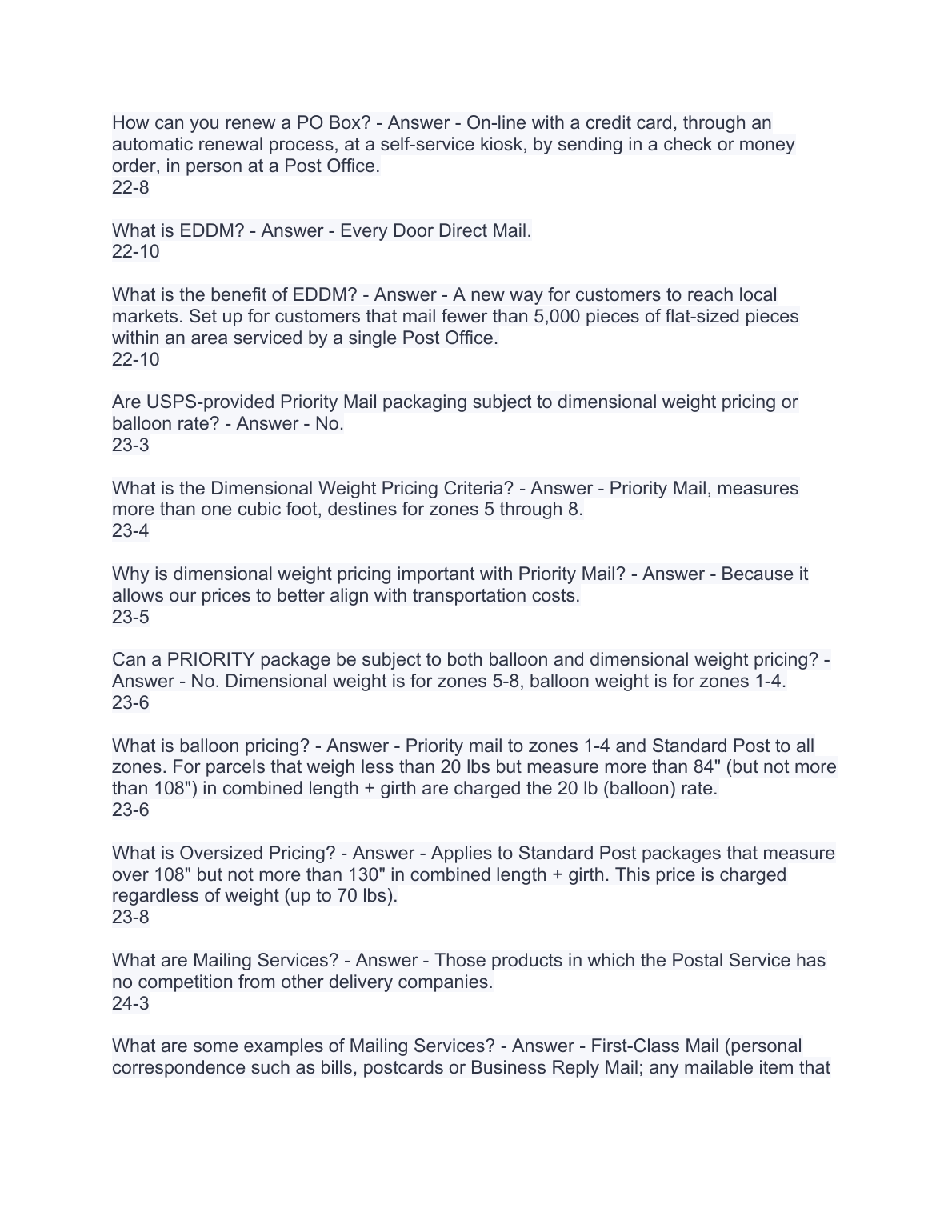 How can you renew a PO Box? - Answer - On-line with a credit card, through an automatic renewal process, at a self-service kiosk, by sending in a check or money order, in person at a Post Office.
22-8

What is EDDM? - Answer - Every Door Direct Mail.
22-10

What is the benefit of EDDM? - Answer - A new way for customers to reach local markets. Set up for customers that mail fewer than 5,000 pieces of flat-sized pieces within an area serviced by a single Post Office.
22-10

Are USPS-provided Priority Mail packaging subject to dimensional weight pricing or balloon rate? - Answer - No.
23-3

What is the Dimensional Weight Pricing Criteria? - Answer - Priority Mail, measures more than one cubic foot, destines for zones 5 through 8.
23-4

Why is dimensional weight pricing important with Priority Mail? - Answer - Because it allows our prices to better align with transportation costs.
23-5

Can a PRIORITY package be subject to both balloon and dimensional weight pricing? - Answer - No. Dimensional weight is for zones 5-8, balloon weight is for zones 1-4.
23-6

What is balloon pricing? - Answer - Priority mail to zones 1-4 and Standard Post to all zones. For parcels that weigh less than 20 lbs but measure more than 84" (but not more than 108") in combined length + girth are charged the 20 lb (balloon) rate.
23-6

What is Oversized Pricing? - Answer - Applies to Standard Post packages that measure over 108" but not more than 130" in combined length + girth. This price is charged regardless of weight (up to 70 lbs).
23-8

What are Mailing Services? - Answer - Those products in which the Postal Service has no competition from other delivery companies.
24-3

What are some examples of Mailing Services? - Answer - First-Class Mail (personal correspondence such as bills, postcards or Business Reply Mail; any mailable item that